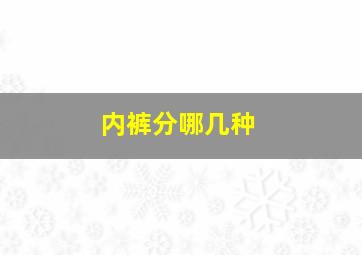 内裤分哪几种